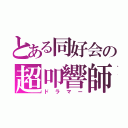 とある同好会の
超叩響師
ドラマー